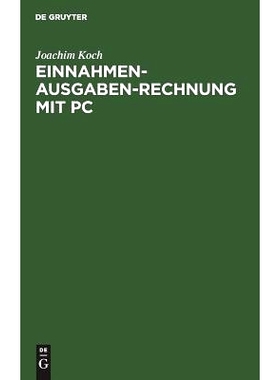 DE GRUYTER

Joachim Koch

EINNAHMEN-AUSGABEN-RECHNUNG MIT PC

DE G